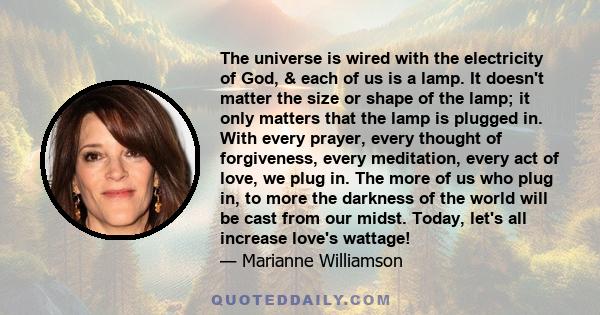 The universe is wired with the electricity of God, & each of us is a lamp. It doesn't matter the size or shape of the lamp; it only matters that the lamp is plugged in. With every prayer, every thought of forgiveness, every meditation, every act of love, we plug in. The more of us who plug in, to more the darkness of the world will be cast from our midst. Today, let's all increase love's wattage!
— Marianne Williamson

QUOTEDDAILY.COM